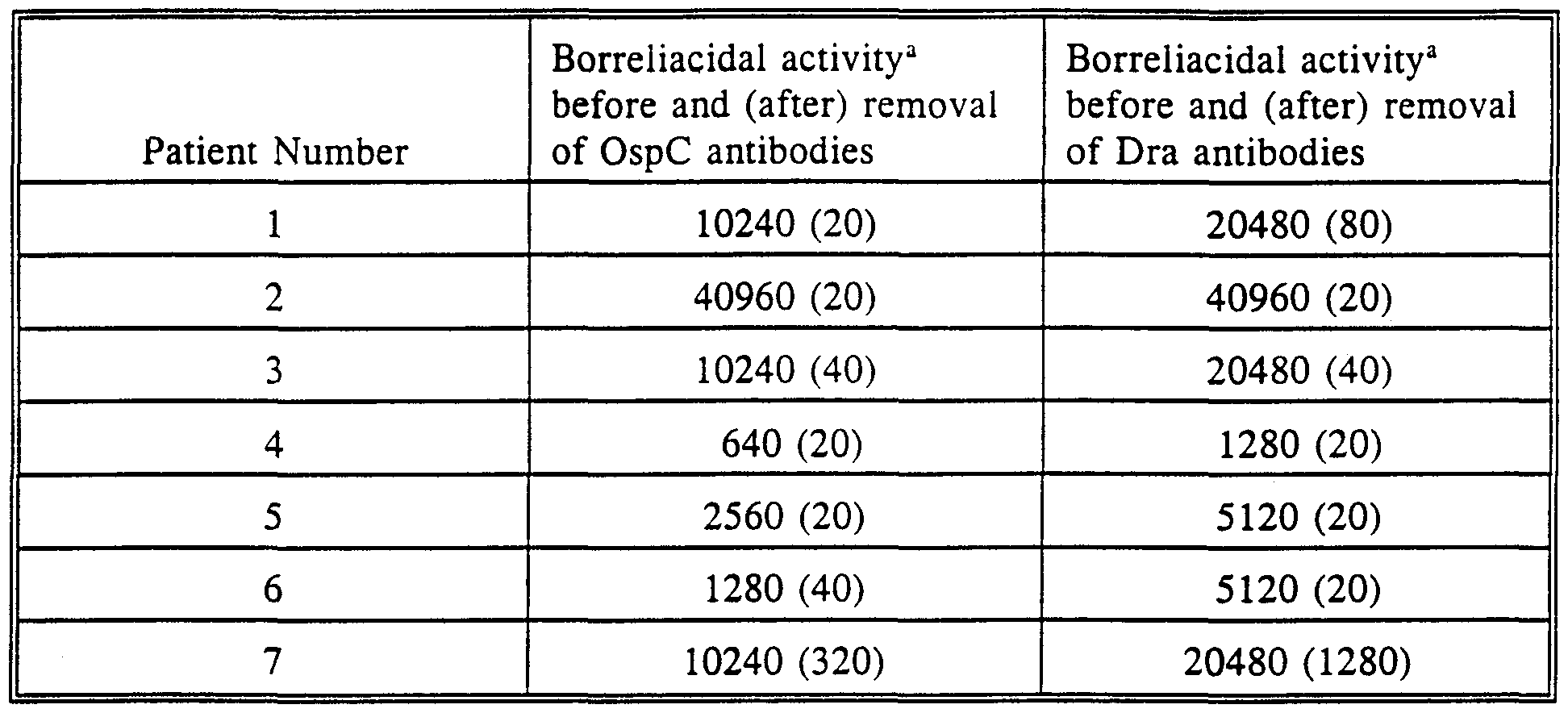 | Patient Number | Borreliacidal activity$^a$ before and (after) removal of OspC antibodies | Borreliacidal activity$^a$ before and (after) removal of Dra antibodies |
|---|---|---|
| 1 | 10240 (20) | 20480 (80) |
| 2 | 40960 (20) | 40960 (20) |
| 3 | 10240 (40) | 20480 (40) |
| 4 | 640 (20) | 1280 (20) |
| 5 | 2560 (20) | 5120 (20) |
| 6 | 1280 (40) | 5120 (20) |
| 7 | 10240 (320) | 20480 (1280) |